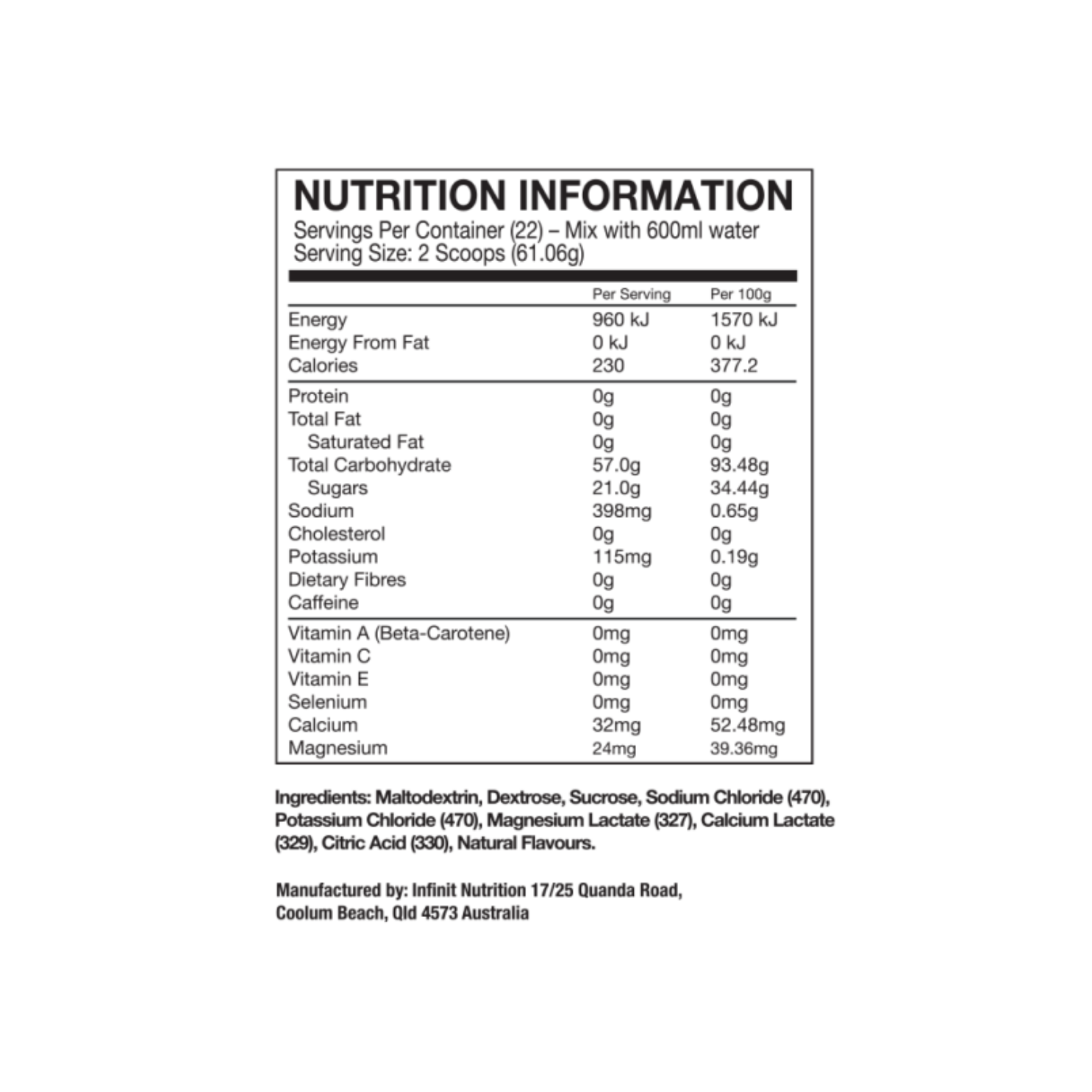 NUTRITION INFORMATION
Servings Per Container (22) – Mix with 600ml water
Serving Size: 2 Scoops (61.06g)

| | Per Serving | Per 100g |
|---|---|---|
| Energy | 960 kJ | 1570 kJ |
| Energy From Fat | 0 kJ | 0 kJ |
| Calories | 230 | 377.2 |
| Protein | 0g | 0g |
| Total Fat | 0g | 0g |
| Saturated Fat | 0g | 0g |
| Total Carbohydrate | 57.0g | 93.48g |
| Sugars | 21.0g | 34.44g |
| Sodium | 398mg | 0.65g |
| Cholesterol | 0g | 0g |
| Potassium | 115mg | 0.19g |
| Dietary Fibres | 0g | 0g |
| Caffeine | 0g | 0g |
| Vitamin A (Beta-Carotene) | 0mg | 0mg |
| Vitamin C | 0mg | 0mg |
| Vitamin E | 0mg | 0mg |
| Selenium | 0mg | 0mg |
| Calcium | 32mg | 52.48mg |
| Magnesium | 24mg | 39.36mg |

Ingredients: Maltodextrin, Dextrose, Sucrose, Sodium Chloride (470), Potassium Chloride (470), Magnesium Lactate (327), Calcium Lactate (329), Citric Acid (330), Natural Flavours.

Manufactured by: Infinit Nutrition 17/25 Quanda Road, Coolum Beach, Qld 4573 Australia